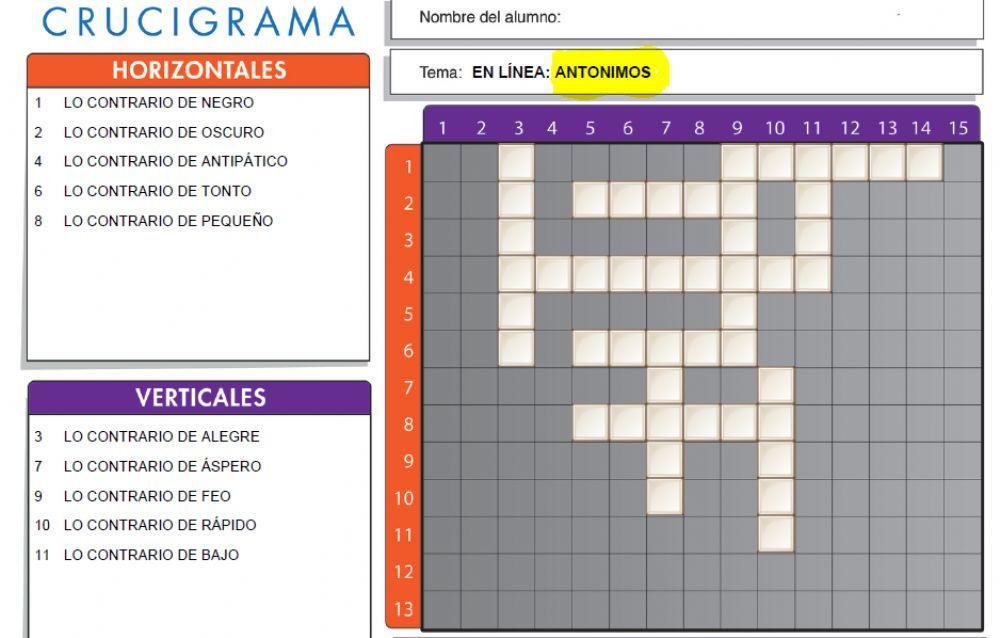 CRUCIGRAMA

Nombre del alumno:

Tema: EN LÍNEA: ANTONIMOS

HORIZONTALES
1 LO CONTRARIO DE NEGRO
2 LO CONTRARIO DE OSCURO
4 LO CONTRARIO DE ANTIPÁTICO
6 LO CONTRARIO DE TONTO
8 LO CONTRARIO DE PEQUEÑO

VERTICALES
3 LO CONTRARIO DE ALEGRE
7 LO CONTRARIO DE ÁSPERO
9 LO CONTRARIO DE FEO
10 LO CONTRARIO DE RÁPIDO
11 LO CONTRARIO DE BAJO

1 2 3 4 5 6 7 8 9 10 11 12 13 14 15

1
2
3
4
5
6
7
8
9
10
11
12
13